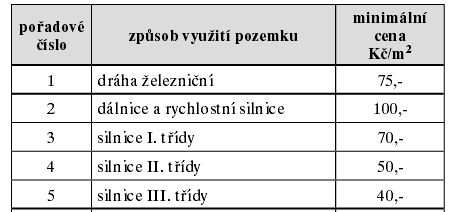 | pořadové číslo | způsob využití pozemku | minimální cena Kč/m$^2$ |
|---|---|---|
| 1 | dráha železniční | 75,- |
| 2 | dálnice a rychlostní silnice | 100,- |
| 3 | silnice I. třídy | 70,- |
| 4 | silnice II. třídy | 50,- |
| 5 | silnice III. třídy | 40,- |